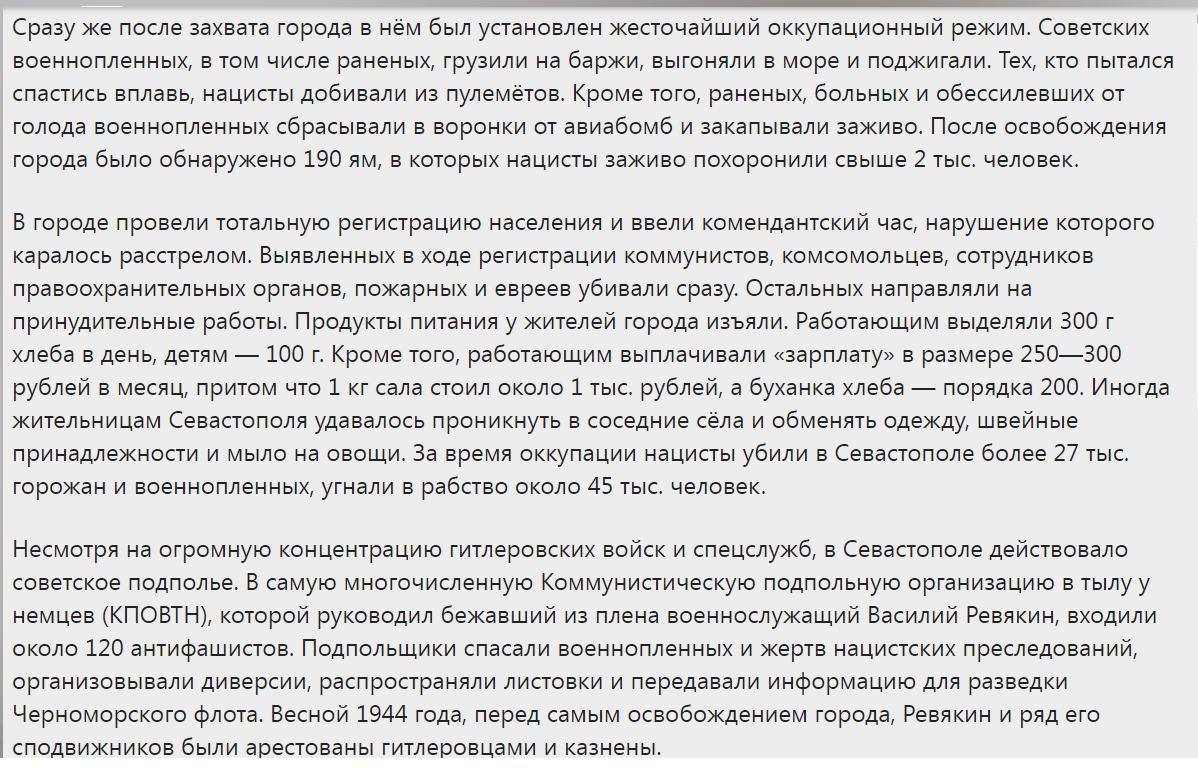 Сразу же после захвата города в нём был установлен жесточайший оккупационный режим. Советских военнопленных, в том числе раненых, грузили на баржи, выгоняли в море и поджигали. Тех, кто пытался спастись вплавь, нацисты добивали из пулемётов. Кроме того, раненых, больных и обессилевших от голода военнопленных сбрасывали в воронки от авиабомб и закапывали заживо. После освобождения города было обнаружено 190 ям, в которых нацисты заживо похоронили свыше 2 тыс. человек.

В городе провели тотальную регистрацию населения и ввели комендантский час, нарушение которого каралось расстрелом. Выявленных в ходе регистрации коммунистов, комсомольцев, сотрудников правоохранительных органов, пожарных и евреев убивали сразу. Остальных направляли на принудительные работы. Продукты питания у жителей города изъяли. Работающим выделяли 300 г хлеба в день, детям — 100 г. Кроме того, работающим выплачивали «зарплату» в размере 250—300 рублей в месяц, притом что 1 кг сала стоил около 1 тыс. рублей, а буханка хлеба — порядка 200. Иногда жительницам Севастополя удавалось проникнуть в соседние сёла и обменять одежду, швейные принадлежности и мыло на овощи. За время оккупации нацисты убили в Севастополе более 27 тыс. горожан и военнопленных, угнали в рабство около 45 тыс. человек.

Несмотря на огромную концентрацию гитлеровских войск и спецслужб, в Севастополе действовало советское подполье. В самую многочисленную Коммунистическую подпольную организацию в тылу у немцев (КПОВТН), которой руководил бежавший из плена военнослужащий Василий Ревякин, входили около 120 антифашистов. Подпольщики спасали военнопленных и жертв нацистских преследований, организовывали диверсии, распространяли листовки и передавали информацию для разведки Черноморского флота. Весной 1944 года, перед самым освобождением города, Ревякин и ряд его сподвижников были арестованы гитлеровцами и казнены.